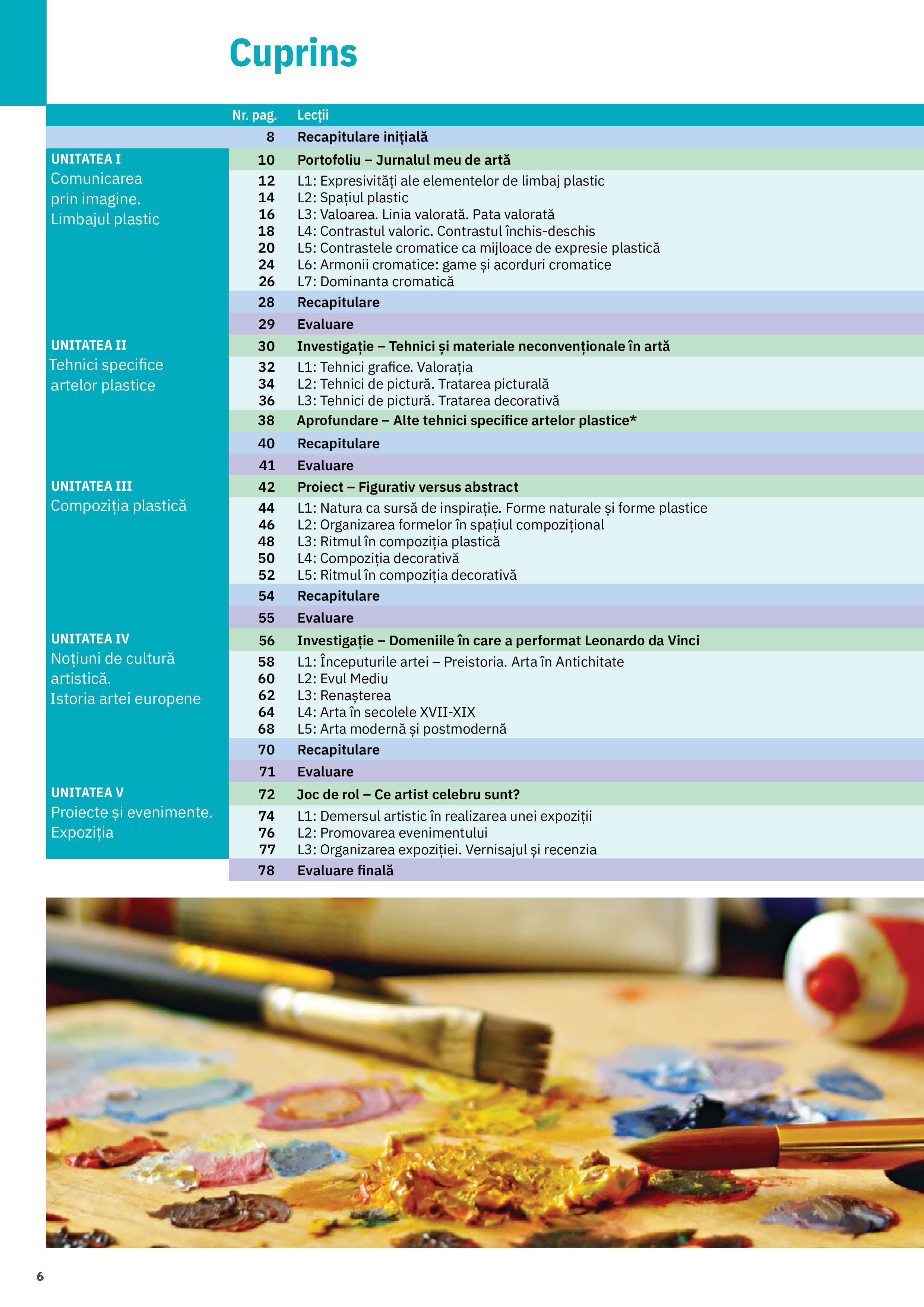 Cuprins

| | Nr. pag. | Lecții |
|---|---|---|
| | 8 | Recapitulare inițială |
| UNITATEA I Comunicarea prin imagine. Limbajul plastic | 10 | Portofoliu – Jurnalul meu de artă |
| | 12 | L1: Expresivități ale elementelor de limbaj plastic |
| | 14 | L2: Spațiul plastic |
| | 16 | L3: Valoarea. Linia valorată. Pata valorată |
| | 18 | L4: Contrastul valoric. Contrastul închis-deschis |
| | 20 | L5: Contrastele cromatice ca mijloace de expresie plastică |
| | 24 | L6: Armonii cromatice: game și acorduri cromatice |
| | 26 | L7: Dominanta cromatică |
| | 28 | Recapitulare |
| | 29 | Evaluare |
| UNITATEA II Tehnici specifice artelor plastice | 30 | Investigație – Tehnici și materiale neconvenționale în artă |
| | 32 | L1: Tehnici grafice. Valorația |
| | 34 | L2: Tehnici de pictură. Tratarea picturală |
| | 36 | L3: Tehnici de pictură. Tratarea decorativă |
| | 38 | Aprofundare – Alte tehnici specifice artelor plastice* |
| | 40 | Recapitulare |
| | 41 | Evaluare |
| UNITATEA III Compoziția plastică | 42 | Proiect – Figurativ versus abstract |
| | 44 | L1: Natura ca sursă de inspirație. Forme naturale și forme plastice |
| | 46 | L2: Organizarea formelor în spațiul compozițional |
| | 48 | L3: Ritmul în compoziția plastică |
| | 50 | L4: Compoziția decorativă |
| | 52 | L5: Ritmul în compoziția decorativă |
| | 54 | Recapitulare |
| | 55 | Evaluare |
| UNITATEA IV Noțiuni de cultură artistică. Istoria artei europene | 56 | Investigație – Domeniile în care a performat Leonardo da Vinci |
| | 58 | L1: Începuturile artei – Preistoria. Arta în Antichitate |
| | 60 | L2: Evul Mediu |
| | 62 | L3: Renașterea |
| | 64 | L4: Arta în secolele XVII-XIX |
| | 68 | L5: Arta modernă și postmodernă |
| | 70 | Recapitulare |
| | 71 | Evaluare |
| UNITATEA V Proiecte și evenimente. Expoziția | 72 | Joc de rol – Ce artist celebru sunt? |
| | 74 | L1: Demersul artistic în realizarea unei expoziții |
| | 76 | L2: Promovarea evenimentului |
| | 77 | L3: Organizarea expoziției. Vernisajul și recenzia |
| | 78 | Evaluare finală |

6